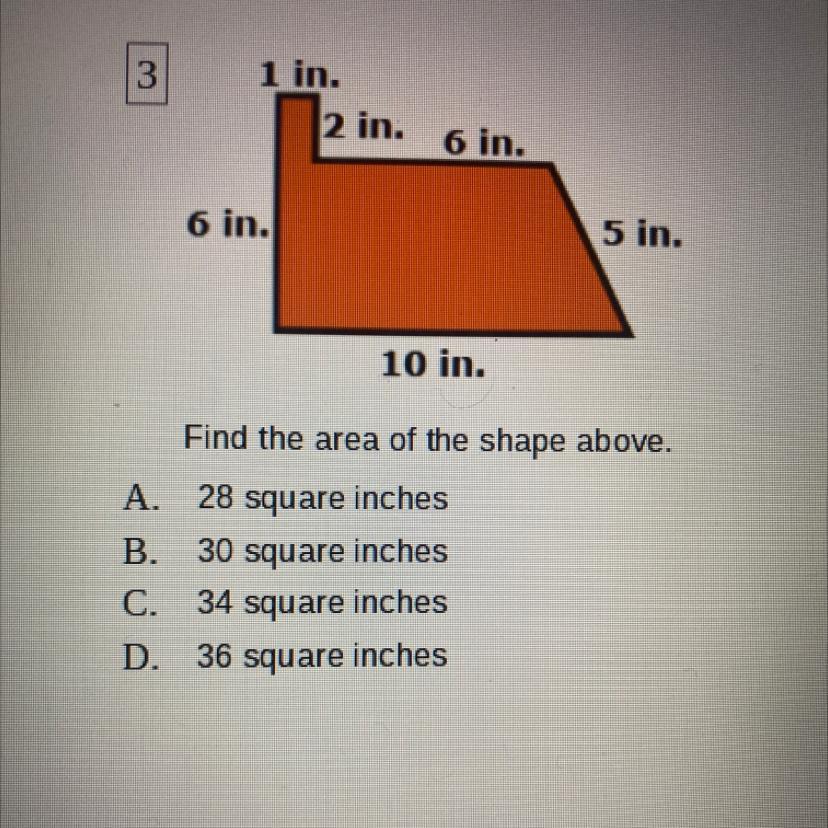 3

1 in.

2 in.

6 in.

6 in.

5 in.

10 in.

Find the area of the shape above.

A. 28 square inches
B. 30 square inches
C. 34 square inches
D. 36 square inches